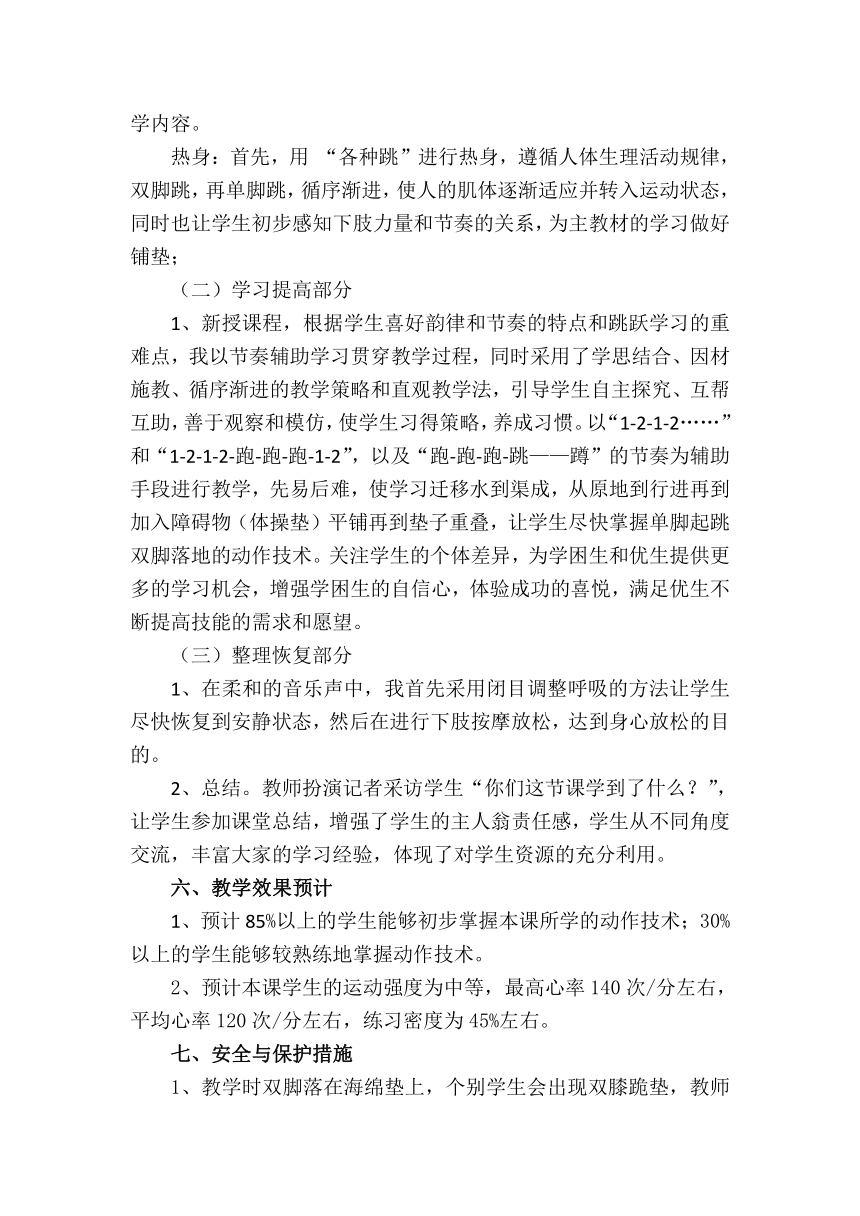 学内容。

热身：首先，用 “各种跳”进行热身，遵循人体生理活动规律，双脚跳，再单脚跳，循序渐进，使人的肌体逐渐适应并转入运动状态，同时也让学生初步感知下肢力量和节奏的关系，为主教材的学习做好铺垫；

（二）学习提高部分

1、新授课程，根据学生喜好韵律和节奏的特点和跳跃学习的重难点，我以节奏辅助学习贯穿教学过程，同时采用了学思结合、因材施教、循序渐进的教学策略和直观教学法，引导学生自主探究、互帮互助，善于观察和模仿，使学生习得策略，养成习惯。以“1-2-1-2……”和“1-2-1-2-跑-跑-跑-1-2”，以及“跑-跑-跑-跳——蹲”的节奏为辅助手段进行教学，先易后难，使学习迁移水到渠成，从原地到行进再到加入障碍物（体操垫）平铺再到垫子重叠，让学生尽快掌握单脚起跳双脚落地的动作技术。关注学生的个体差异，为学困生和优生提供更多的学习机会，增强学困生的自信心，体验成功的喜悦，满足优生不断提高技能的需求和愿望。

（三）整理恢复部分

1、在柔和的音乐声中，我首先采用闭目调整呼吸的方法让学生尽快恢复到安静状态，然后在进行下肢按摩放松，达到身心放松的目的。

2、总结。教师扮演记者采访学生“你们这节课学到了什么？”，让学生参加课堂总结，增强了学生的主人翁责任感，学生从不同角度交流，丰富大家的学习经验，体现了对学生资源的充分利用。

六、教学效果预计

1、预计 85%以上的学生能够初步掌握本课所学的动作技术；30%以上的学生能够较熟练地掌握动作技术。

2、预计本课学生的运动强度为中等，最高心率 140 次/分左右，平均心率 120 次/分左右，练习密度为 45%左右。

七、安全与保护措施

1、教学时双脚落在海绵垫上，个别学生会出现双膝跪垫，教师